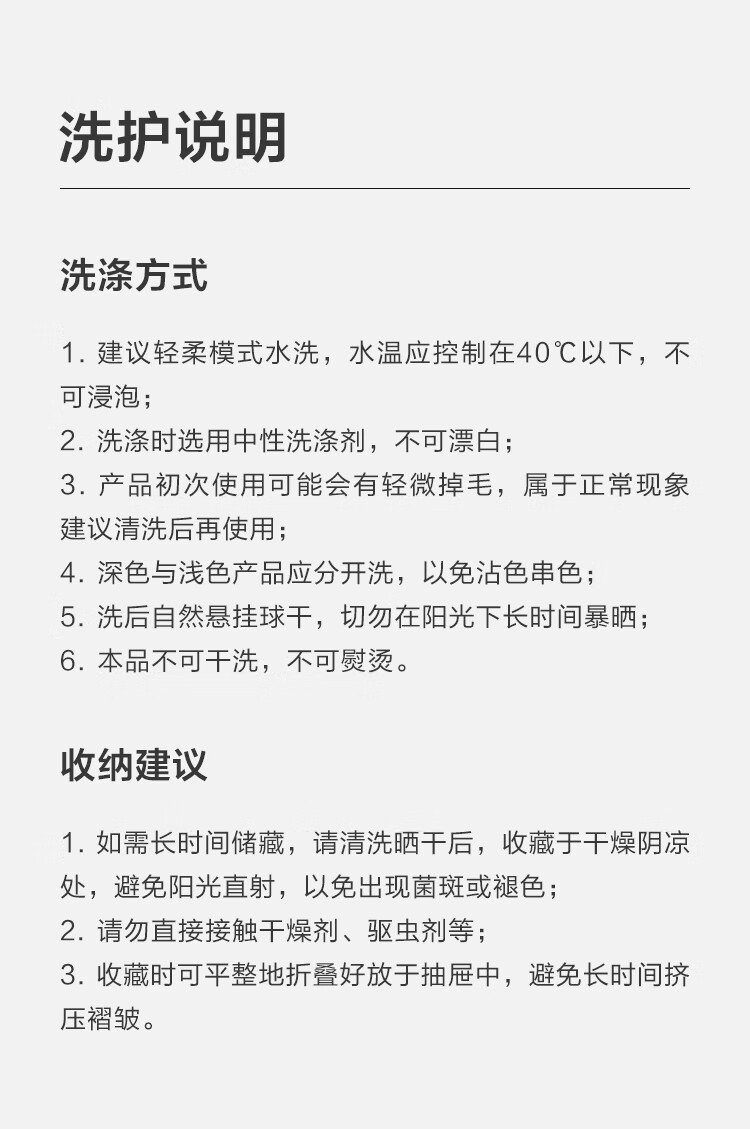 洗护说明

洗涤方式

1. 建议轻柔模式水洗，水温应控制在40℃以下，不可浸泡；
2. 洗涤时选用中性洗涤剂，不可漂白；
3. 产品初次使用可能会有轻微掉毛，属于正常现象建议清洗后再使用；
4. 深色与浅色产品应分开洗，以免沾色串色；
5. 洗后自然悬挂球干，切勿在阳光下长时间暴晒；
6. 本品不可干洗，不可熨烫。

收纳建议

1. 如需长时间储藏，请清洗晒干后，收藏于干燥阴凉处，避免阳光直射，以免出现菌斑或褪色；
2. 请勿直接接触干燥剂、驱虫剂等；
3. 收藏时可平整地折叠好放于抽屉中，避免长时间挤压褶皱。